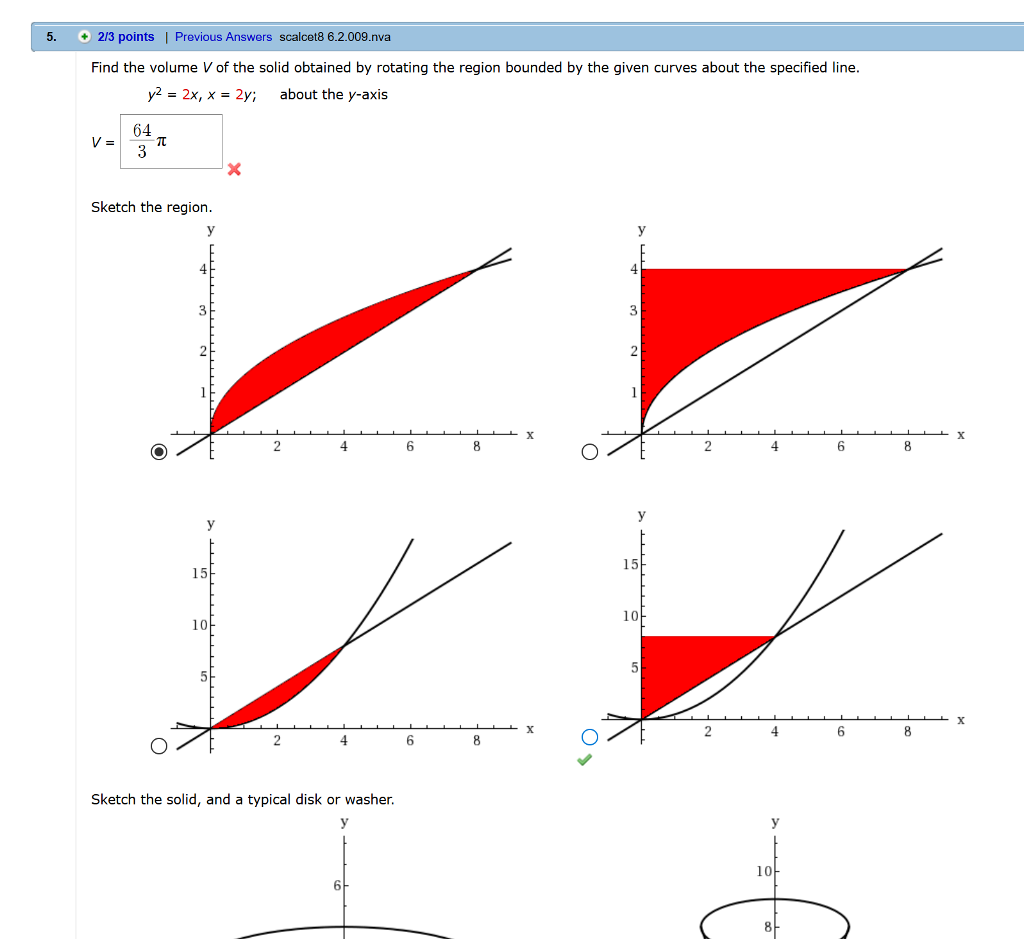 5. 2/3 points | Previous Answers scalcet8 6.2.009.nva

Find the volume $V$ of the solid obtained by rotating the region bounded by the given curves about the specified line.

$y^2 = 2x$, $x = 2y$; about the $y$-axis

$V = \frac{64}{3}\pi$

Sketch the region.

y
4
3
2
1
2 4 6 8 x

y
4
3
2
1
2 4 6 8 x

y
15
10
5
2 4 6 8 x

y
15
10
5
2 4 6 8 x

Sketch the solid, and a typical disk or washer.

y
6

y
10
8